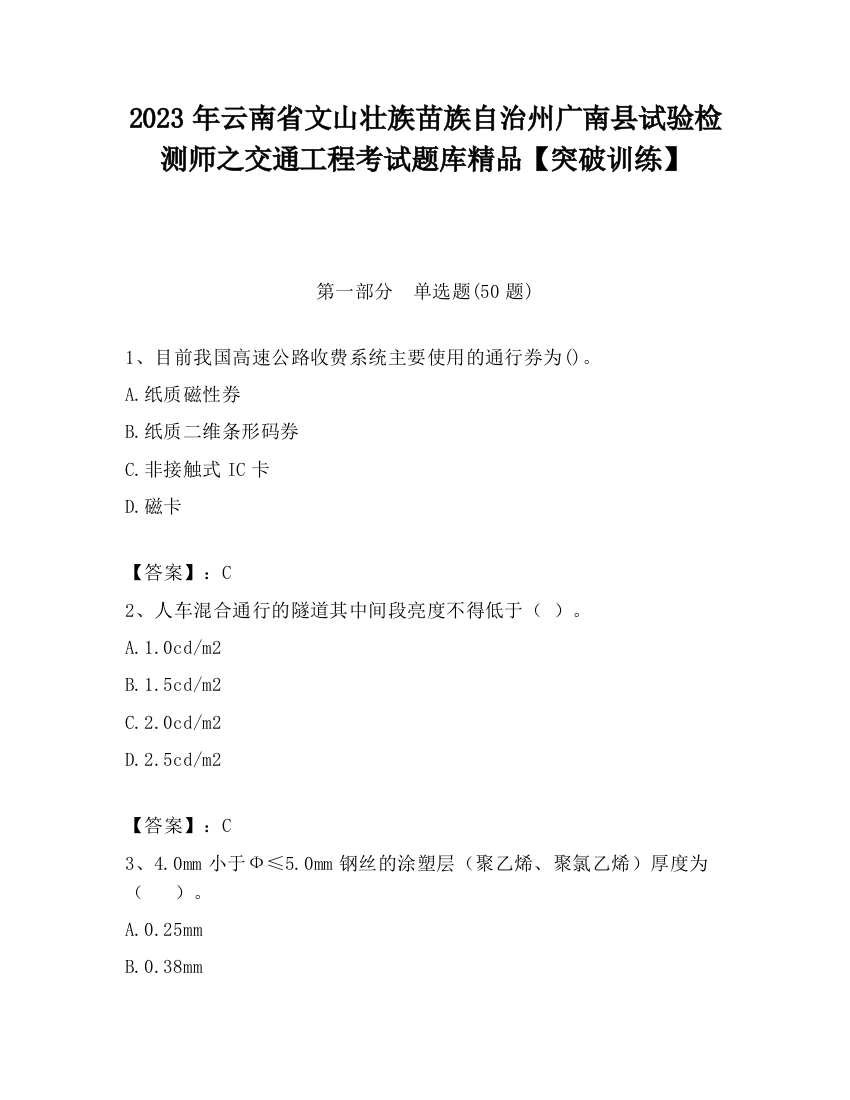 2023 年云南省文山壮族苗族自治州广南县试验检测师之交通工程考试题库精品【突破训练】

第一部分　单选题(50 题)

1、目前我国高速公路收费系统主要使用的通行券为()。

A.纸质磁性券

B.纸质二维条形码券

C.非接触式 IC 卡

D.磁卡

【答案】：C

2、人车混合通行的隧道其中间段亮度不得低于（ ）。

A.1.0cd/m2

B.1.5cd/m2

C.2.0cd/m2

D.2.5cd/m2

【答案】：C

3、4.0mm 小于Φ≤5.0mm 钢丝的涂塑层（聚乙烯、聚氯乙烯）厚度为（　　）。

A.0.25mm

B.0.38mm